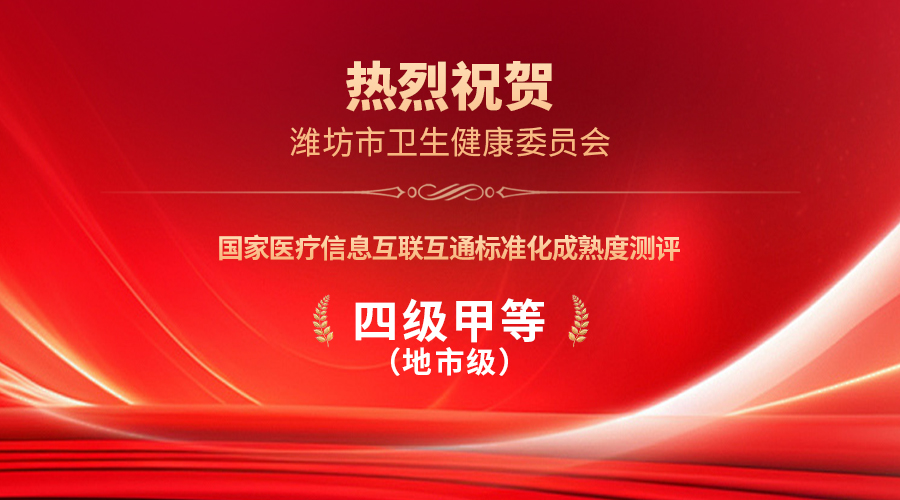 热烈祝贺
潍坊市卫生健康委员会

国家医疗信息互联互通标准化成熟度测评

四级甲等
（地市级）